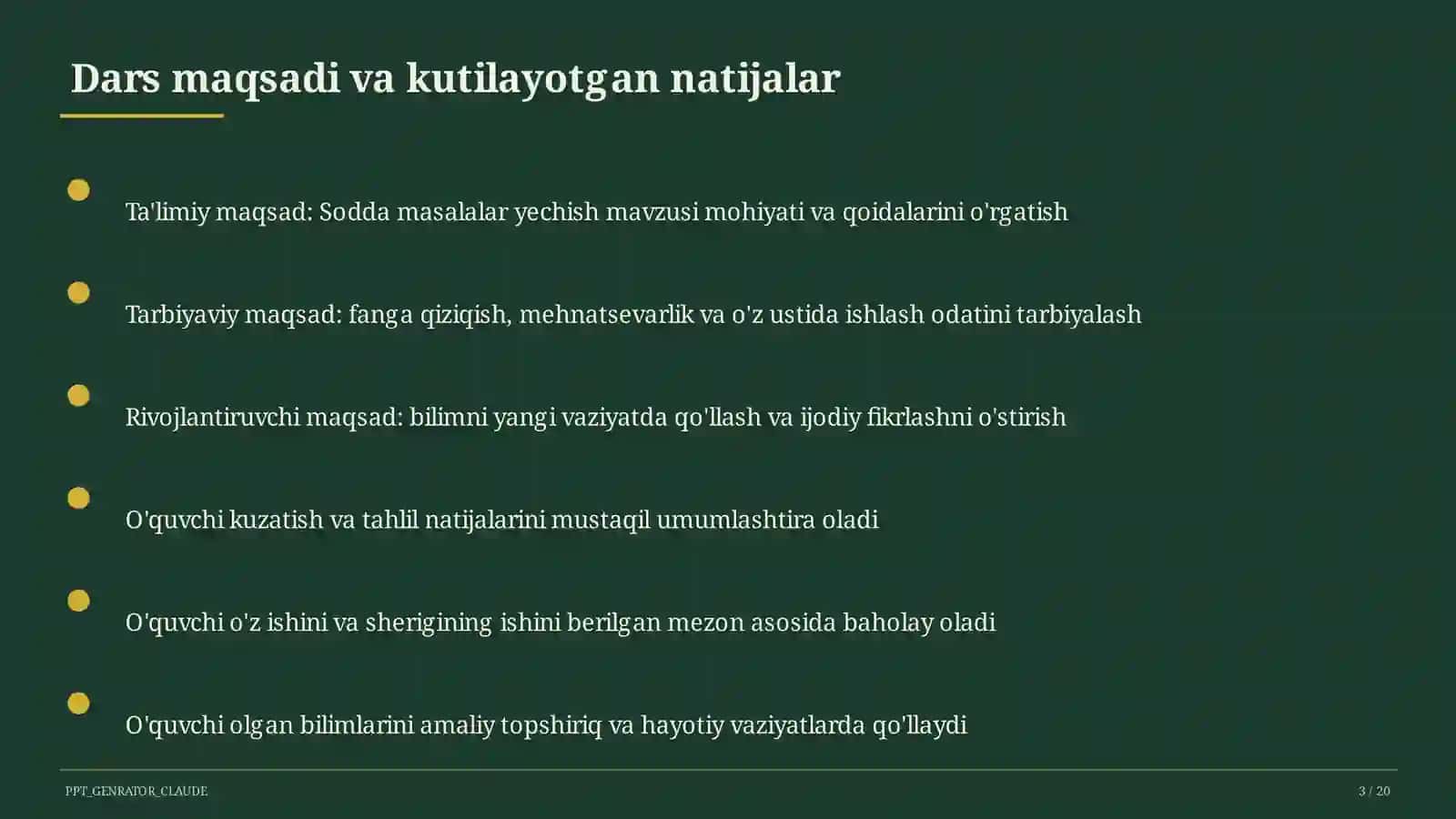 Dars maqsadi va kutilayotgan natijalar

Ta'limiy maqsad: Sodda masalalar yechish mavzusi mohiyati va qoidalarini o'rgatish

Tarbiyaviy maqsad: fanga qiziqish, mehnatsevarlik va o'z ustida ishlash odatini tarbiyalash

Rivojlantiruvchi maqsad: bilimni yangi vaziyatda qo'llash va ijodiy fikrlashni o'stirish

O'quvchi kuzatish va tahlil natijalarini mustaqil umumlashtira oladi

O'quvchi o'z ishini va sherigining ishini berilgan mezon asosida baholay oladi

O'quvchi olgan bilimlarini amaliy topshiriq va hayotiy vaziyatlarda qo'llaydi

PPT_GENRATOR_CLAUDE

3 / 20